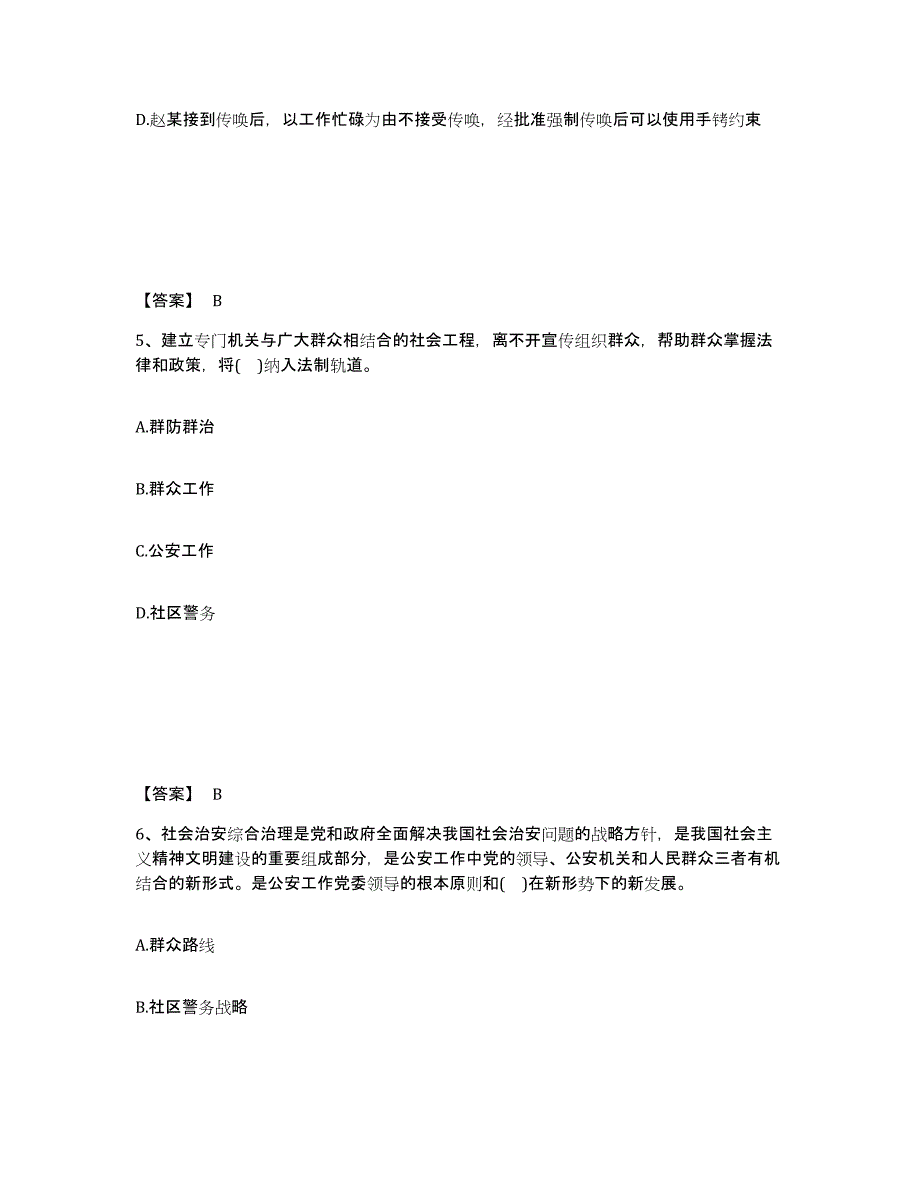 D.赵某接到传唤后，以工作忙碌为由不接受传唤，经批准强制传唤后可以使用手铐约束

【答案】 B

5、建立专门机关与广大群众相结合的社会工程，离不开宣传组织群众，帮助群众掌握法律和政策，将( )纳入法制轨道。

A.群防群治

B.群众工作

C.公安工作

D.社区警务

【答案】 B

6、社会治安综合治理是党和政府全面解决我国社会治安问题的战略方针，是我国社会主义精神文明建设的重要组成部分，是公安工作中党的领导、公安机关和人民群众三者有机结合的新形式。是公安工作党委领导的根本原则和( )在新形势下的新发展。

A.群众路线

B.社区警务战略